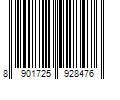 8 901725 928476